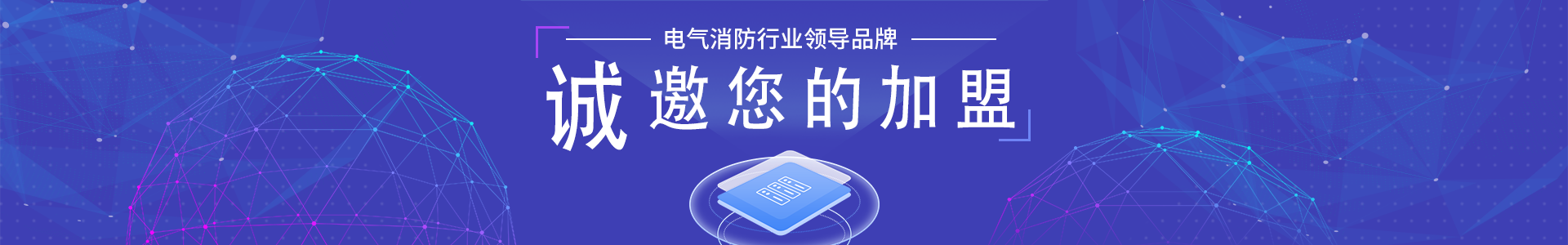 电气消防行业领导品牌

诚邀您的加盟